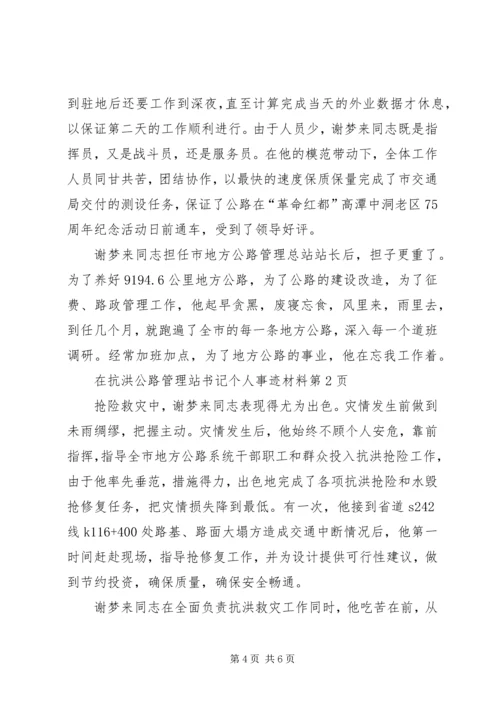 到驻地后还要工作到深夜，直至计算完成当天的外业数据才休息，以保证第二天的工作顺利进行。由于人员少，谢梦来同志既是指挥员，又是战斗员，还是服务员。在他的模范带动下，全体工作人员同甘共苦，团结协作，以最快的速度保质保量完成了市交通局交付的测设任务，保证了公路在“革命红都”高潭中洞老区75周年纪念活动日前通车，受到了领导好评。

谢梦来同志担任市地方公路管理总站站长后，担子更重了。为了养好9194.6公里地方公路，为了公路的建设改造，为了征费、路政管理工作，他起早贪黑，废寝忘食，风里来，雨里去，到任几个月，就跑遍了全市的每一条地方公路，深入每一个道班调研。经常加班加点，为了地方公路的事业，他在忘我工作着。

在抗洪公路管理站书记个人事迹材料第2页

抢险救灾中，谢梦来同志表现得尤为出色。灾情发生前做到未雨绸缪，把握主动。灾情发生后，他始终不顾个人安危，靠前指挥，指导全市地方公路系统干部职工和群众投入抗洪抢险工作，由于他率先垂范，措施得力，出色地完成了各项抗洪抢险和水毁抢修复任务，把灾情损失降到最低。有一次，他接到省道s242线k116+400处路基、路面大塌方造成交通中断情况后，他第一时间赶赴现场，指导抢修复工作，并为设计提供可行性建议，做到节约投资，确保质量，确保安全畅通。

谢梦来同志在全面负责抗洪救灾工作同时，他吃苦在前，从

第4页 共6页